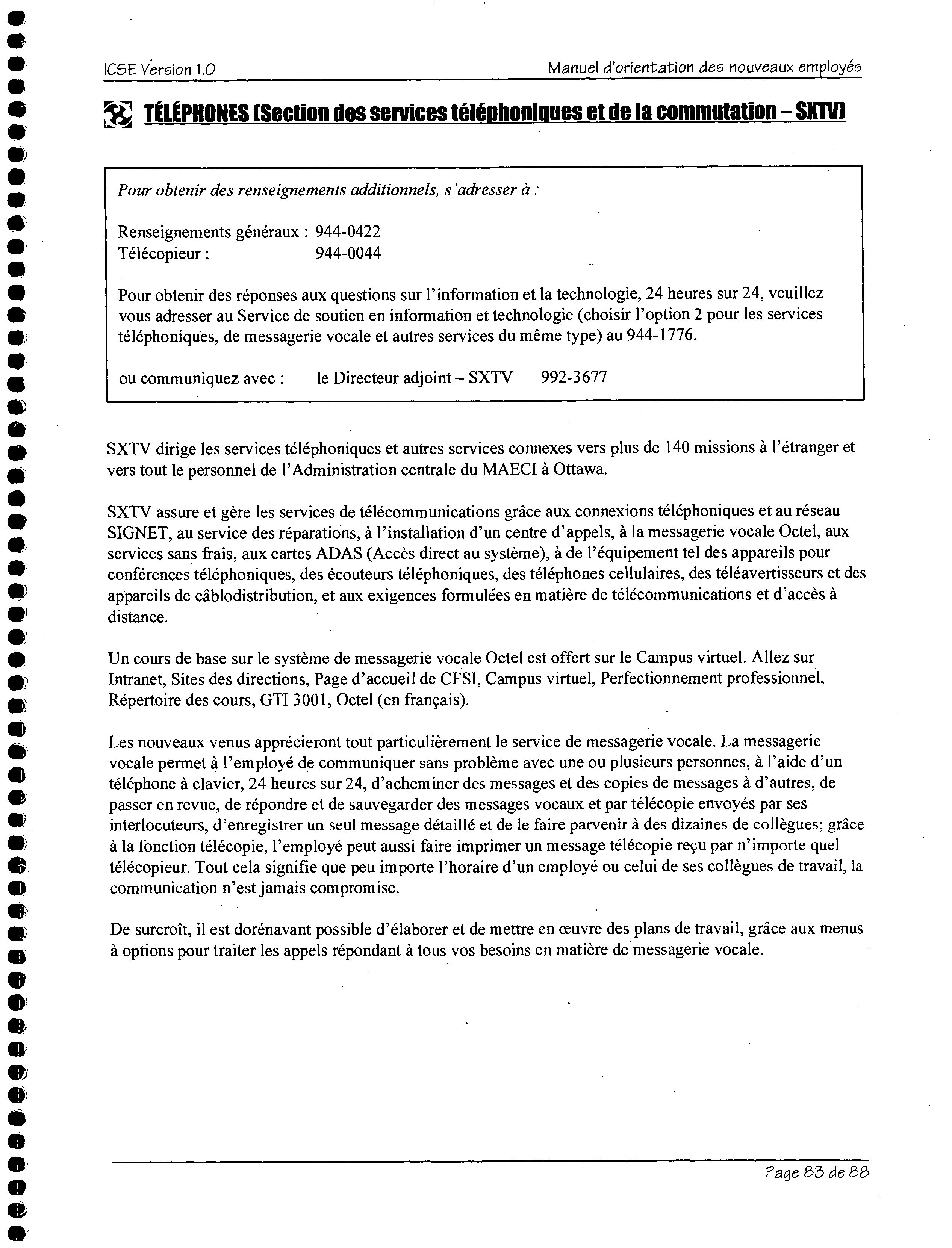 ICSE Version 1.0

Manuel d'orientation des nouveaux employés

TÉLÉPHONES (Section des services téléphoniques et de la commutation – SXTV)

Pour obtenir des renseignements additionnels, s'adresser à :

Renseignements généraux : 944-0422
Télécopieur : 944-0044

Pour obtenir des réponses aux questions sur l'information et la technologie, 24 heures sur 24, veuillez vous adresser au Service de soutien en information et technologie (choisir l'option 2 pour les services téléphoniques, de messagerie vocale et autres services du même type) au 944-1776.

ou communiquez avec : le Directeur adjoint – SXTV 992-3677

SXTV dirige les services téléphoniques et autres services connexes vers plus de 140 missions à l'étranger et vers tout le personnel de l'Administration centrale du MAECI à Ottawa.

SXTV assure et gère les services de télécommunications grâce aux connexions téléphoniques et au réseau SIGNET, au service des réparations, à l'installation d'un centre d'appels, à la messagerie vocale Octel, aux services sans frais, aux cartes ADAS (Accès direct au système), à de l'équipement tel des appareils pour conférences téléphoniques, des écouteurs téléphoniques, des téléphones cellulaires, des téléavertisseurs et des appareils de câblodistribution, et aux exigences formulées en matière de télécommunications et d'accès à distance.

Un cours de base sur le système de messagerie vocale Octel est offert sur le Campus virtuel. Allez sur Intranet, Sites des directions, Page d'accueil de CFSI, Campus virtuel, Perfectionnement professionnel, Répertoire des cours, GTI 3001, Octel (en français).

Les nouveaux venus apprécieront tout particulièrement le service de messagerie vocale. La messagerie vocale permet à l'employé de communiquer sans problème avec une ou plusieurs personnes, à l'aide d'un téléphone à clavier, 24 heures sur 24, d'acheminer des messages et des copies de messages à d'autres, de passer en revue, de répondre et de sauvegarder des messages vocaux et par télécopie envoyés par ses interlocuteurs, d'enregistrer un seul message détaillé et de le faire parvenir à des dizaines de collègues; grâce à la fonction télécopie, l'employé peut aussi faire imprimer un message télécopie reçu par n'importe quel télécopieur. Tout cela signifie que peu importe l'horaire d'un employé ou celui de ses collègues de travail, la communication n'est jamais compromise.

De surcroît, il est dorénavant possible d'élaborer et de mettre en œuvre des plans de travail, grâce aux menus à options pour traiter les appels répondant à tous vos besoins en matière de messagerie vocale.

Page 83 de 88